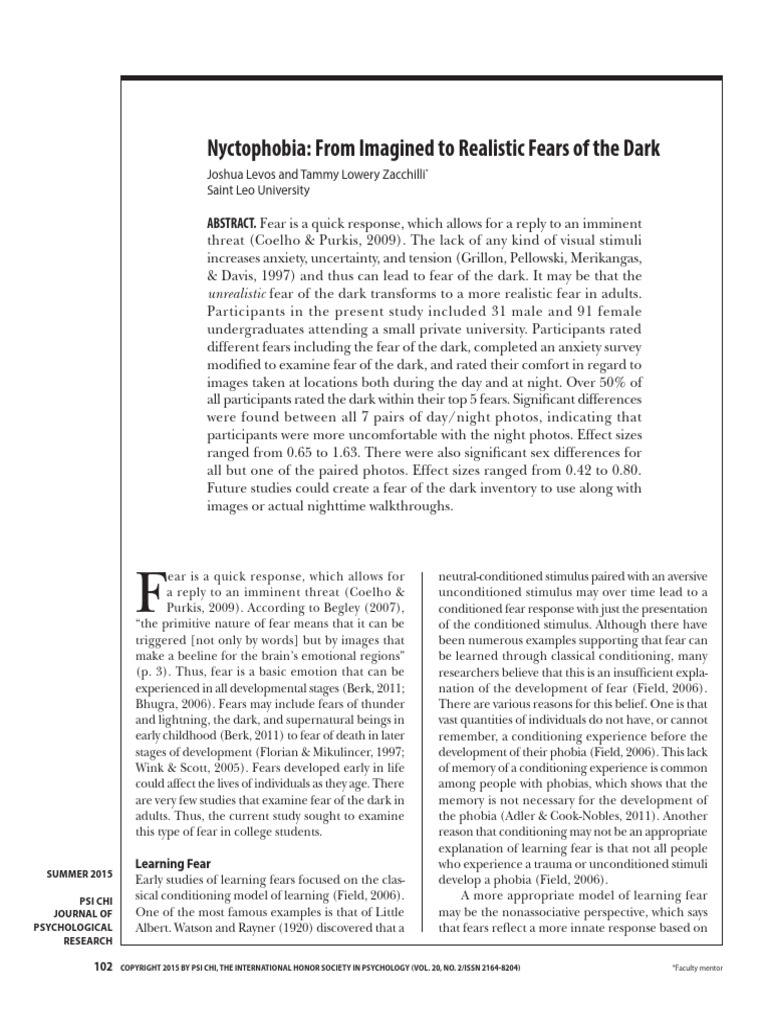 Nyctophobia: From Imagined to Realistic Fears of the Dark

Joshua Levos and Tammy Lowery Zacchilli*
Saint Leo University

ABSTRACT. Fear is a quick response, which allows for a reply to an imminent threat (Coelho & Purkis, 2009). The lack of any kind of visual stimuli increases anxiety, uncertainty, and tension (Grillon, Pellowski, Merikangas, & Davis, 1997) and thus can lead to fear of the dark. It may be that the unrealistic fear of the dark transforms to a more realistic fear in adults. Participants in the present study included 31 male and 91 female undergraduates attending a small private university. Participants rated different fears including the fear of the dark, completed an anxiety survey modified to examine fear of the dark, and rated their comfort in regard to images taken at locations both during the day and at night. Over 50% of all participants rated the dark within their top 5 fears. Significant differences were found between all 7 pairs of day/night photos, indicating that participants were more uncomfortable with the night photos. Effect sizes ranged from 0.65 to 1.63. There were also significant sex differences for all but one of the paired photos. Effect sizes ranged from 0.42 to 0.80. Future studies could create a fear of the dark inventory to use along with images or actual nighttime walkthroughs.

Fear is a quick response, which allows for a reply to an imminent threat (Coelho & Purkis, 2009). According to Begley (2007), "the primitive nature of fear means that it can be triggered [not only by words] but by images that make a beeline for the brain's emotional regions" (p. 3). Thus, fear is a basic emotion that can be experienced in all developmental stages (Berk, 2011; Bhugra, 2006). Fears may include fears of thunder and lightning, the dark, and supernatural beings in early childhood (Berk, 2011) to fear of death in later stages of development (Florian & Mikulincer, 1997; Wink & Scott, 2005). Fears developed early in life could affect the lives of individuals as they age. There are very few studies that examine fear of the dark in adults. Thus, the current study sought to examine this type of fear in college students.

Learning Fear
Early studies of learning fears focused on the classical conditioning model of learning (Field, 2006). One of the most famous examples is that of Little Albert. Watson and Rayner (1920) discovered that a neutral-conditioned stimulus paired with an aversive unconditioned stimulus may over time lead to a conditioned fear response with just the presentation of the conditioned stimulus. Although there have been numerous examples supporting that fear can be learned through classical conditioning, many researchers believe that this is an insufficient explanation of the development of fear (Field, 2006). There are various reasons for this belief. One is that vast quantities of individuals do not have, or cannot remember, a conditioning experience before the development of their phobia (Field, 2006). This lack of memory of a conditioning experience is common among people with phobias, which shows that the memory is not necessary for the development of the phobia (Adler & Cook-Nobles, 2011). Another reason that conditioning may not be an appropriate explanation of learning fear is that not all people who experience a trauma or unconditioned stimuli develop a phobia (Field, 2006).

A more appropriate model of learning fear may be the nonassociative perspective, which says that fears reflect a more innate response based on

SUMMER 2015

PSI CHI
JOURNAL OF
PSYCHOLOGICAL
RESEARCH

102 COPYRIGHT 2015 BY PSI CHI, THE INTERNATIONAL HONOR SOCIETY IN PSYCHOLOGY (VOL. 20, NO. 2/ISSN 2164-8204)

*Faculty mentor